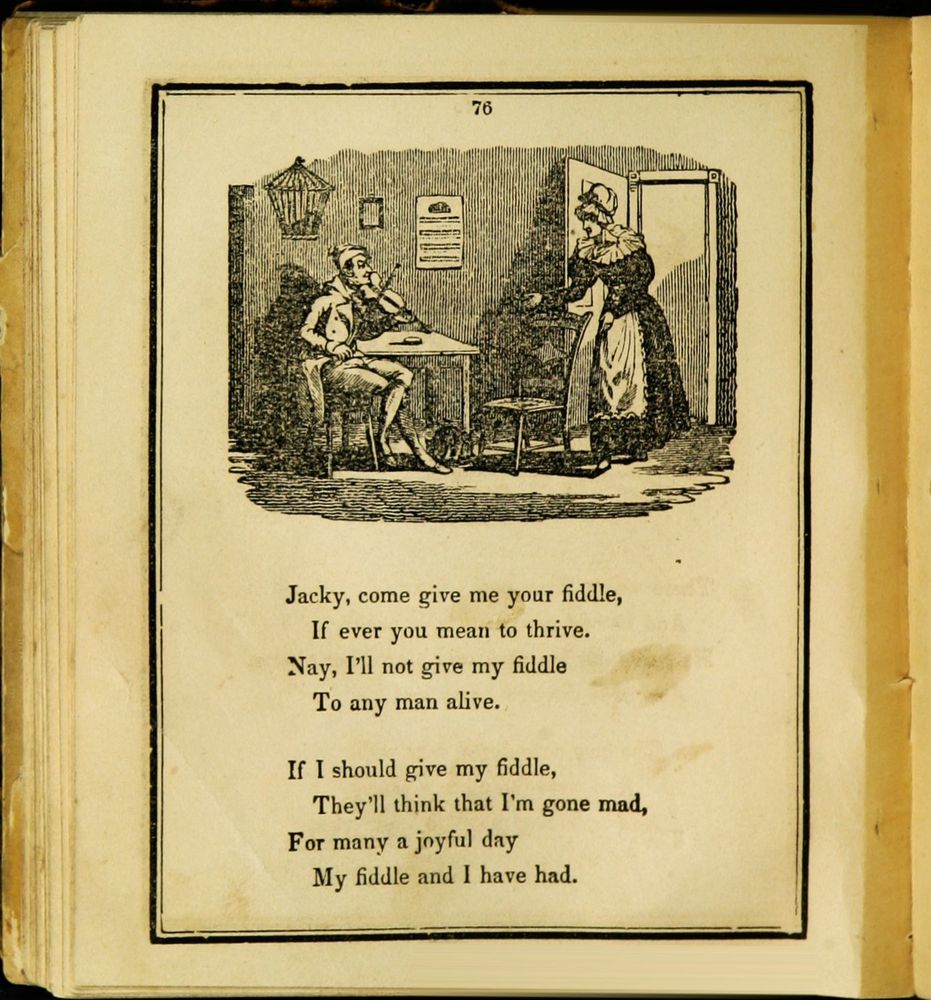 76

Jacky, come give me your fiddle,
If ever you mean to thrive.
Nay, I'll not give my fiddle
To any man alive.

If I should give my fiddle,
They'll think that I'm gone mad,
For many a joyful day
My fiddle and I have had.